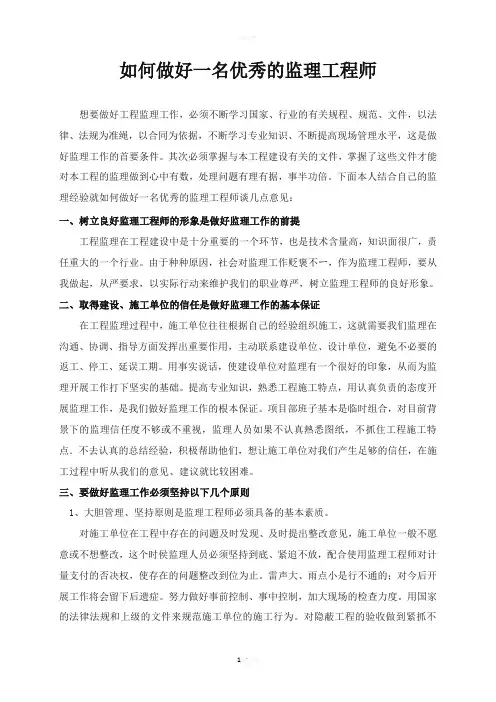 如何做好一名优秀的监理工程师

想要做好工程监理工作，必须不断学习国家、行业的有关规程、规范、文件，以法律、法规为准绳，以合同为依据，不断学习专业知识、不断提高现场管理水平，这是做好监理工作的首要条件。其次必须掌握与本工程建设有关的文件，掌握了这些文件才能对本工程的监理做到心中有数，处理问题有理有据，事半功倍。下面本人结合自己的监理经验就如何做好一名优秀的监理工程师谈几点意见：

一、树立良好监理工程师的形象是做好监理工作的前提

工程监理在工程建设中是十分重要的一个环节，也是技术含量高，知识面很广，责任重大的一个行业。由于种种原因，社会对监理工作贬褒不一，作为监理工程师，要从我做起，从严要求，以实际行动来维护我们的职业尊严，树立监理工程师的良好形象。

二、取得建设、施工单位的信任是做好监理工作的基本保证

在工程监理过程中，施工单位往往根据自己的经验组织施工，这就需要我们监理在沟通、协调、指导方面发挥出重要作用，主动联系建设单位、设计单位，避免不必要的返工、停工、延误工期。用事实说话，使建设单位对监理有一个很好的印象，从而为监理开展工作打下坚实的基础。提高专业知识，熟悉工程施工特点，用认真负责的态度开展监理工作，是我们做好监理工作的根本保证。项目部班子基本是临时组合，对目前背景下的监理信任度不够或不重视，监理人员如果不认真熟悉图纸，不抓住工程施工特点，不去认真的总结经验，积极帮助他们，想让施工单位对我们产生足够的信任，在施工过程中听从我们的意见、建议就比较困难。

三、要做好监理工作必须坚持以下几个原则

1、大胆管理、坚持原则是监理工程师必须具备的基本素质。

对施工单位在工程中存在的问题及时发现、及时提出整改意见，施工单位一般不愿意或不想整改，这个时侯监理人员必须坚持到底、紧追不放，配合使用监理工程师对计量支付的否决权，使存在的问题整改到位为止。雷声大、雨点小是行不通的；对今后开展工作将会留下后遗症。努力做好事前控制、事中控制，加大现场的检查力度。用国家的法律法规和上级的文件来规范施工单位的施工行为。对隐蔽工程的验收做到紧抓不

1